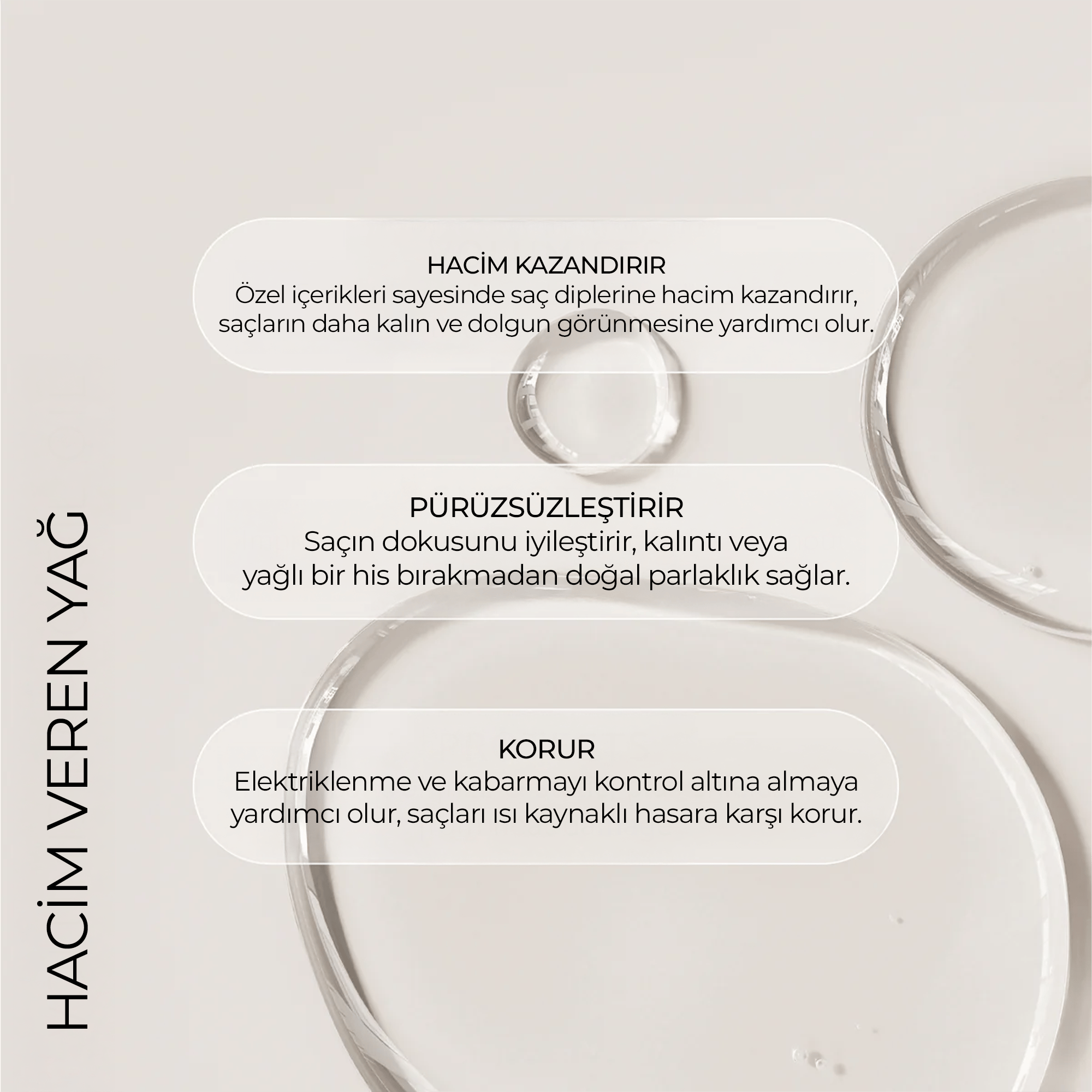 HACİM VEREN YAĞ

HACİM KAZANDIRIR
Özel içerikleri sayesinde saç diplerine hacim kazandırır, saçların daha kalın ve dolgun görünmesine yardımcı olur.

PÜRÜZSÜZLEŞTİRİR
Saçın dokusunu iyileştirir, kalıntı veya yağlı bir his bırakmadan doğal parlaklık sağlar.

KORUR
Elektriklenme ve kabarmayı kontrol altına almaya yardımcı olur, saçları ısı kaynaklı hasara karşı korur.